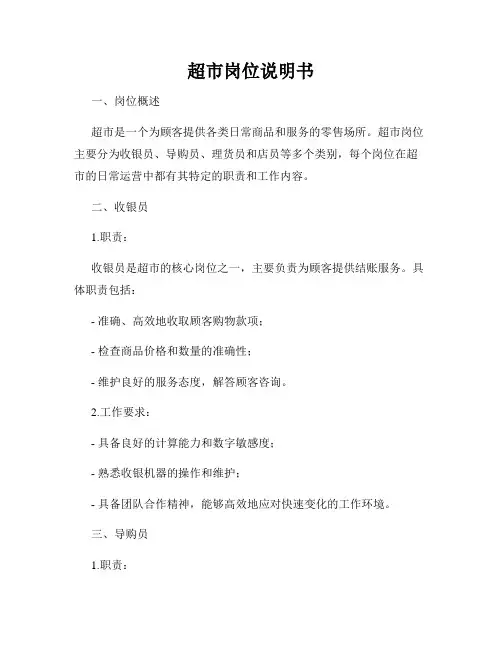 超市岗位说明书

一、岗位概述

超市是一个为顾客提供各类日常商品和服务的零售场所。超市岗位主要分为收银员、导购员、理货员和店员等多个类别，每个岗位在超市的日常运营中都有其特定的职责和工作内容。

二、收银员

1.职责：

收银员是超市的核心岗位之一，主要负责为顾客提供结账服务。具体职责包括：

- 准确、高效地收取顾客购物款项；

- 检查商品价格和数量的准确性；

- 维护良好的服务态度，解答顾客咨询。

2.工作要求：

- 具备良好的计算能力和数字敏感度；

- 熟悉收银机器的操作和维护；

- 具备团队合作精神，能够高效地应对快速变化的工作环境。

三、导购员

1.职责：